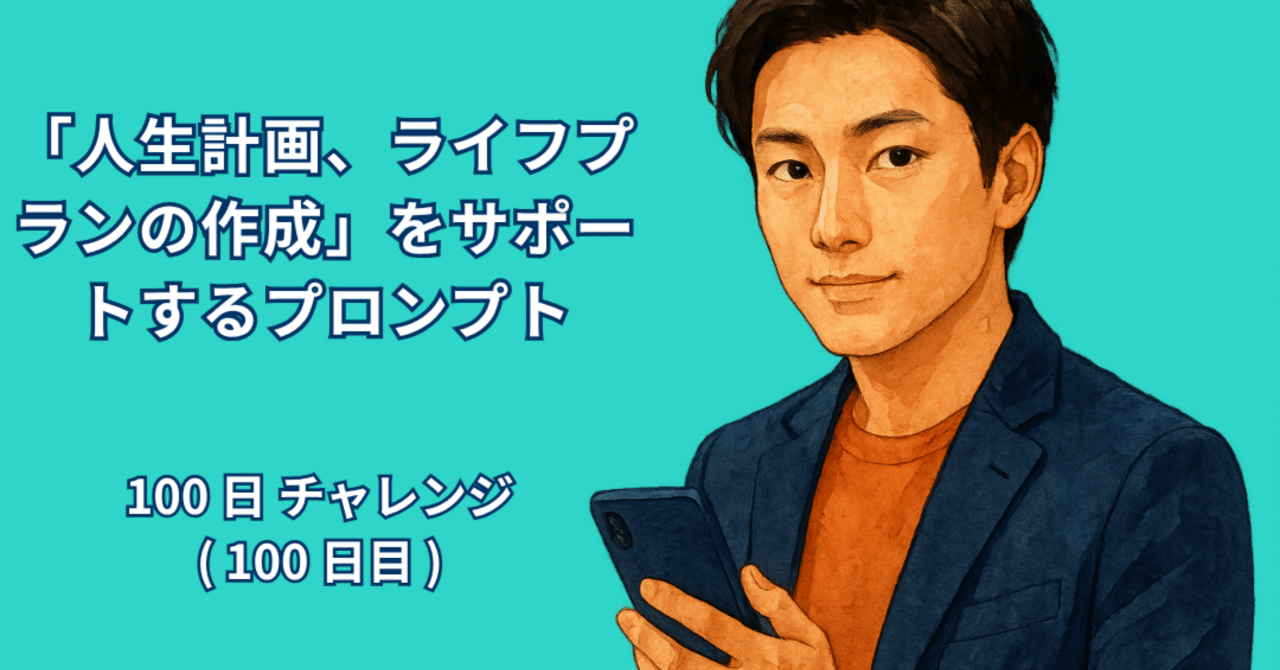 「人生計画、ライフプランの作成」をサポートするプロンプト

100 日 チャレンジ
( 100 日目 )